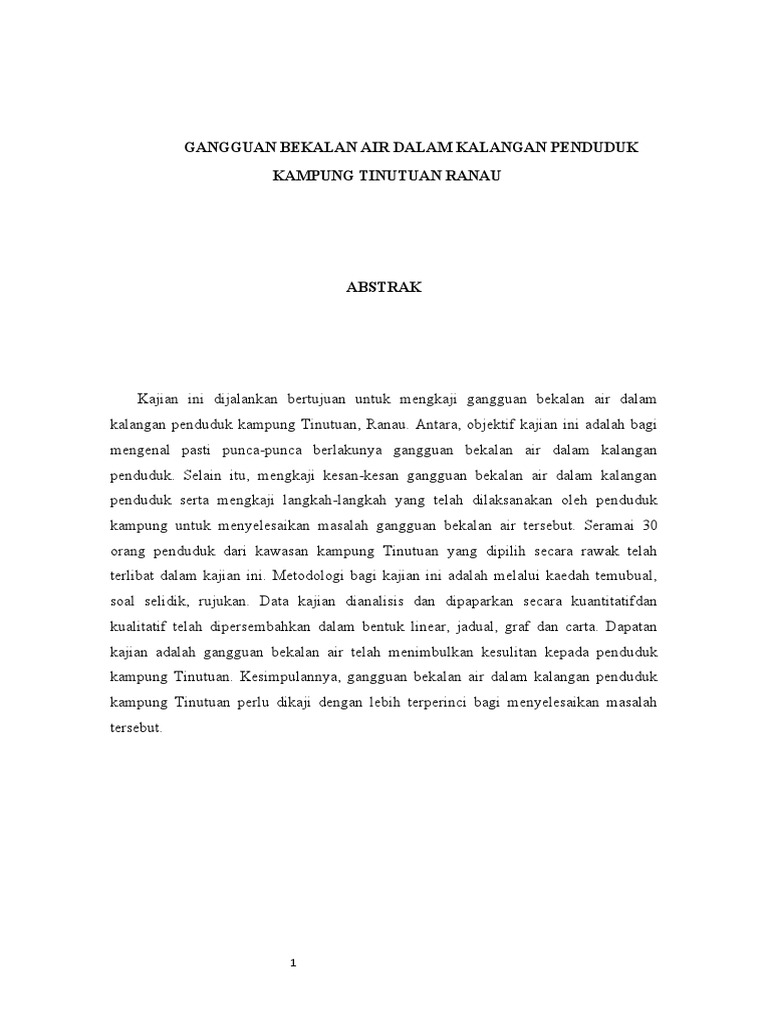 GANGGUAN BEKALAN AIR DALAM KALANGAN PENDUDUK KAMPUNG TINUTUAN RANAU

ABSTRAK

Kajian ini dijalankan bertujuan untuk mengkaji gangguan bekalan air dalam kalangan penduduk kampung Tinutuan, Ranau. Antara, objektif kajian ini adalah bagi mengenal pasti punca-punca berlakunya gangguan bekalan air dalam kalangan penduduk. Selain itu, mengkaji kesan-kesan gangguan bekalan air dalam kalangan penduduk serta mengkaji langkah-langkah yang telah dilaksanakan oleh penduduk kampung untuk menyelesaikan masalah gangguan bekalan air tersebut. Seramai 30 orang penduduk dari kawasan kampung Tinutuan yang dipilih secara rawak telah terlibat dalam kajian ini. Metodologi bagi kajian ini adalah melalui kaedah temubual, soal selidik, rujukan. Data kajian dianalisis dan dipaparkan secara kuantitatifdan kualitatif telah dipersembahkan dalam bentuk linear, jadual, graf dan carta. Dapatan kajian adalah gangguan bekalan air telah menimbulkan kesulitan kepada penduduk kampung Tinutuan. Kesimpulannya, gangguan bekalan air dalam kalangan penduduk kampung Tinutuan perlu dikaji dengan lebih terperinci bagi menyelesaikan masalah tersebut.

1